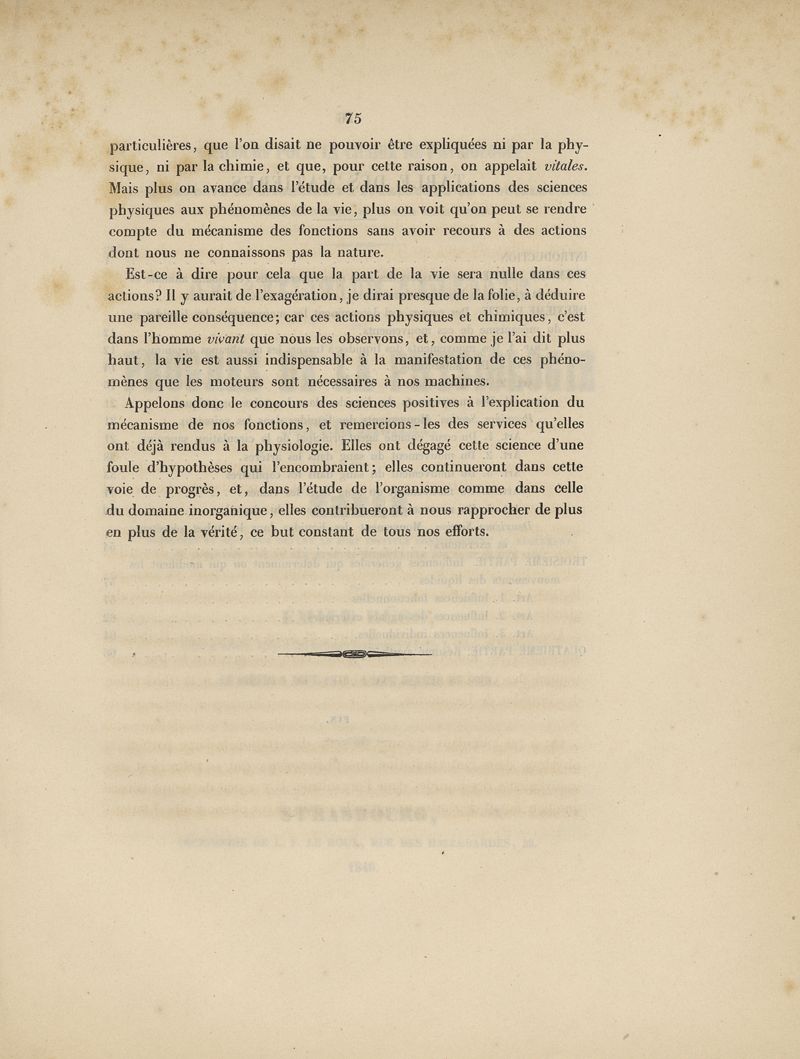 75

particulières, que l'on disait ne pouvoir être expliquées ni par la physique, ni par la chimie, et que, pour cette raison, on appelait vitales. Mais plus on avance dans l'étude et dans les applications des sciences physiques aux phénomènes de la vie, plus on voit qu'on peut se rendre compte du mécanisme des fonctions sans avoir recours à des actions dont nous ne connaissons pas la nature.

Est-ce à dire pour cela que la part de la vie sera nulle dans ces actions? Il y aurait de l'exagération, je dirai presque de la folie, à déduire une pareille conséquence; car ces actions physiques et chimiques, c'est dans l'homme vivant que nous les observons, et, comme je l'ai dit plus haut, la vie est aussi indispensable à la manifestation de ces phénomènes que les moteurs sont nécessaires à nos machines.

Appelons donc le concours des sciences positives à l'explication du mécanisme de nos fonctions, et remercions-les des services qu'elles ont déjà rendus à la physiologie. Elles ont dégagé cette science d'une foule d'hypothèses qui l'encombraient; elles continueront dans cette voie de progrès, et, dans l'étude de l'organisme comme dans celle du domaine inorganique, elles contribueront à nous rapprocher de plus en plus de la vérité, ce but constant de tous nos efforts.